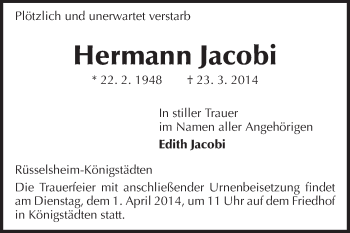 Plötzlich und unerwartet verstarb

Hermann Jacobi

* 22. 2. 1948 † 23. 3. 2014

In stiller Trauer
im Namen aller Angehörigen
Edith Jacobi

Rüsselsheim-Königstädten

Die Trauerfeier mit anschließender Urnenbeisetzung findet am Dienstag, dem 1. April 2014, um 11 Uhr auf dem Friedhof in Königstädten statt.